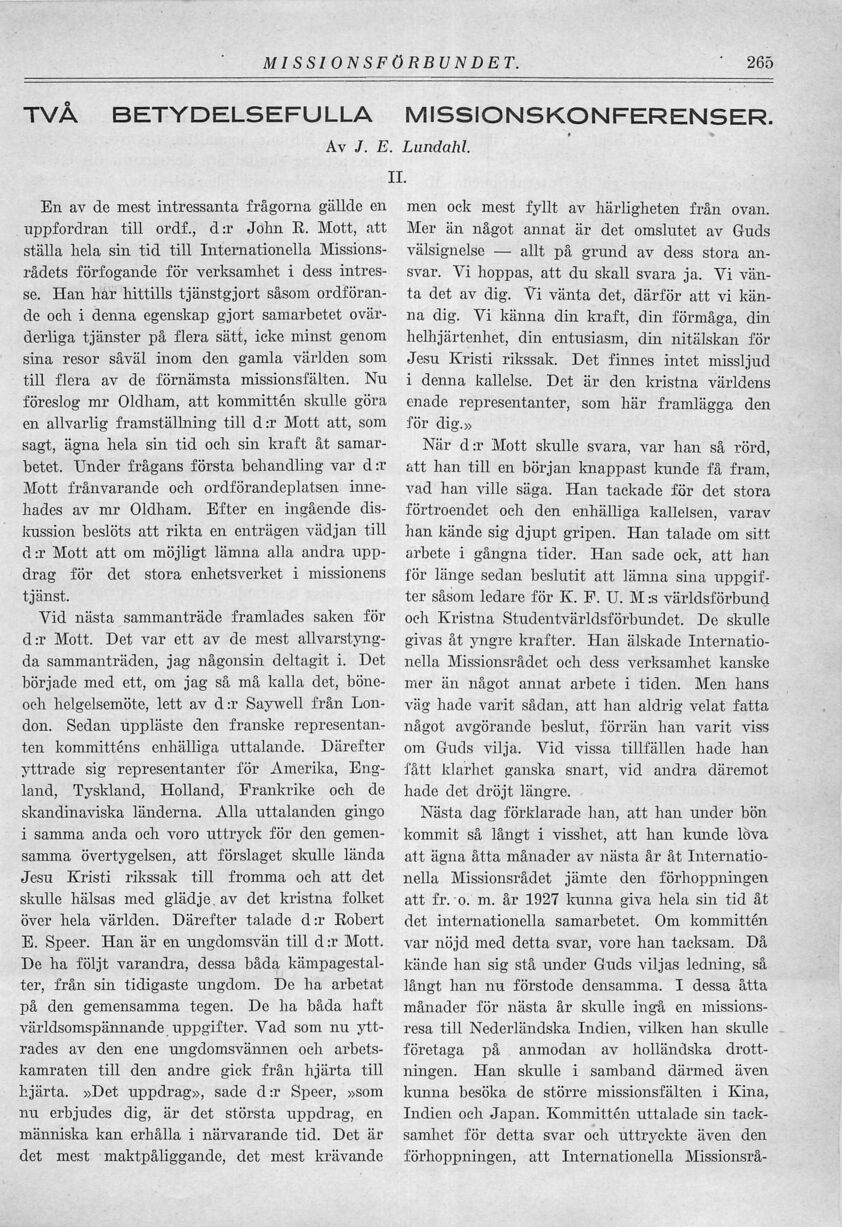 MISSIONSFÖRBUNDET. 265

TVÅ BETYDELSEFULLA MISSIONSKONFERENSER.

Av J. E. Lundahl.

II.

En av de mest intressanta frågorna gällde en uppfordran till ordf., d:r John R. Mott, att ställa hela sin tid till Internationella Missionsrådets förfogande för verksamhet i dess intresse. Han har hittills tjänstgjort såsom ordförande och i denna egenskap gjort samarbetet ovärderliga tjänster på flera sätt, icke minst genom sina resor såväl inom den gamla världen som till flera av de förnämsta missionsfälten. Nu föreslog mr Oldham, att kommittén skulle göra en allvarlig framställning till d:r Mott att, som sagt, ägna hela sin tid och sin kraft åt samarbetet. Under frågans första behandling var d:r Mott frånvarande och ordförandeplatsen innehades av mr Oldham. Efter en ingående diskussion beslöts att rikta en enträgen vädjan till d:r Mott att om möjligt lämna alla andra uppdrag för det stora enhetsverket i missionens tjänst.

Vid nästa sammanträde framlades saken för d:r Mott. Det var ett av de mest allvarstyngda sammanträden, jag någonsin deltagit i. Det började med ett, om jag så må kalla det, böne- och helgelsemöte, lett av d:r Saywell från London. Sedan uppläste den franske representanten kommitténs enhälliga uttalande. Därefter yttrade sig representanter för Amerika, England, Tyskland, Holland, Frankrike och de skandinaviska länderna. Alla uttalanden gingo i samma anda och voro uttryck för den gemensamma övertygelsen, att förslaget skulle lända Jesu Kristi rikssak till fromma och att det skulle hälsas med glädje av det kristna folket över hela världen. Därefter talade d:r Robert E. Speer. Han är en ungdomsvän till d:r Mott. De ha följt varandra, dessa båda kämpagestalter, från sin tidigaste ungdom. De ha arbetat på den gemensamma tegen. De ha båda haft världsomspännande uppgifter. Vad som nu yttrades av den ene ungdomsvännen och arbetskamraten till den andre gick från hjärta till hjärta. »Det uppdrag», sade d:r Speer, »som nu erbjudes dig, är det största uppdrag, en människa kan erhålla i närvarande tid. Det är det mest maktpåliggande, det mest krävande men ock mest fyllt av härligheten från ovan. Mer än något annat är det omslutet av Guds välsignelse — allt på grund av dess stora ansvar. Vi hoppas, att du skall svara ja. Vi vänta det av dig. Vi vänta det, därför att vi känna dig. Vi känna din kraft, din förmåga, din helhjärtenhet, din entusiasm, din nitälskan för Jesu Kristi rikssak. Det finnes intet missljud i denna kallelse. Det är den kristna världens enade representanter, som här framlägga den för dig.»

När d:r Mott skulle svara, var han så rörd, att han till en början knappast kunde få fram, vad han ville säga. Han tackade för det stora förtroendet och den enhälliga kallelsen, varav han kände sig djupt gripen. Han talade om sitt arbete i gångna tider. Han sade ock, att han för länge sedan beslutit att lämna sina uppgifter såsom ledare för K. F. U. M:s världsförbund och Kristna Studentvärldsförbundet. De skulle givas åt yngre krafter. Han älskade Internationella Missionsrådet och dess verksamhet kanske mer än något annat arbete i tiden. Men hans väg hade varit sådan, att han aldrig velat fatta något avgörande beslut, förrän han varit viss om Guds vilja. Vid vissa tillfällen hade han fått klarhet ganska snart, vid andra däremot hade det dröjt längre.

Nästa dag förklarade han, att han under bön kommit så långt i visshet, att han kunde lova att ägna åtta månader av nästa år åt Internationella Missionsrådet jämte den förhoppningen att fr. o. m. år 1927 kunna giva hela sin tid åt det internationella samarbetet. Om kommittén var nöjd med detta svar, vore han tacksam. Då kände han sig stå under Guds viljas ledning, så långt han nu förstode densamma. I dessa åtta månader för nästa år skulle ingå en missionsresa till Nederländska Indien, vilken han skulle företaga på anmodan av holländska drottningen. Han skulle i samband därmed även kunna besöka de större missionsfälten i Kina, Indien och Japan. Kommittén uttalade sin tacksamhet för detta svar och uttryckte även den förhoppningen, att Internationella Missionsrå-